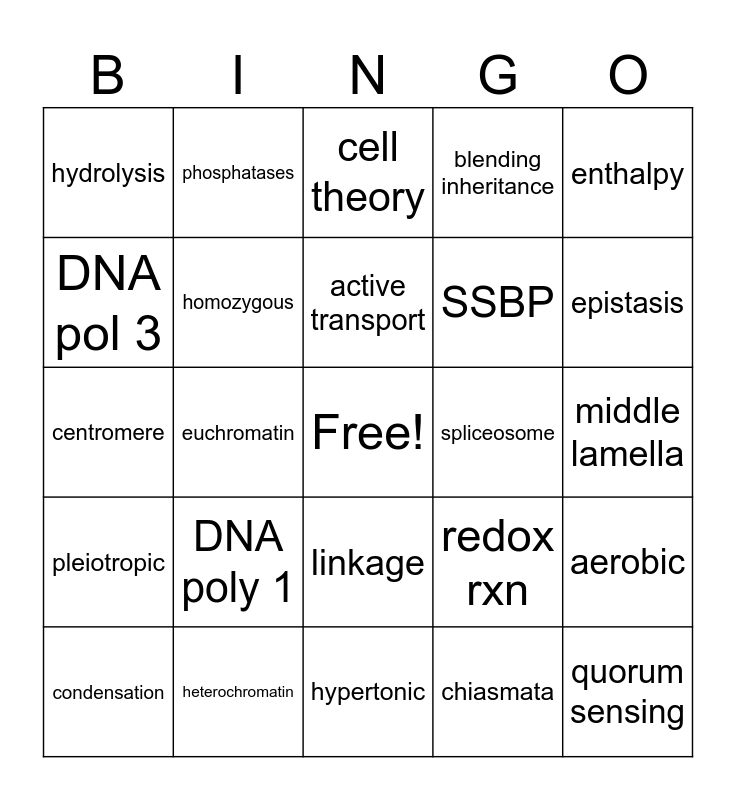 | B | I | N | G | O |
|---|---|---|---|---|
| hydrolysis | phosphatases | cell theory | blending inheritance | enthalpy |
| DNA pol 3 | homozygous | active transport | SSBP | epistasis |
| centromere | euchromatin | Free! | spliceosome | middle lamella |
| pleiotropic | DNA poly 1 | linkage | redox rxn | aerobic |
| condensation | heterochromatin | hypertonic | chiasmata | quorum sensing |